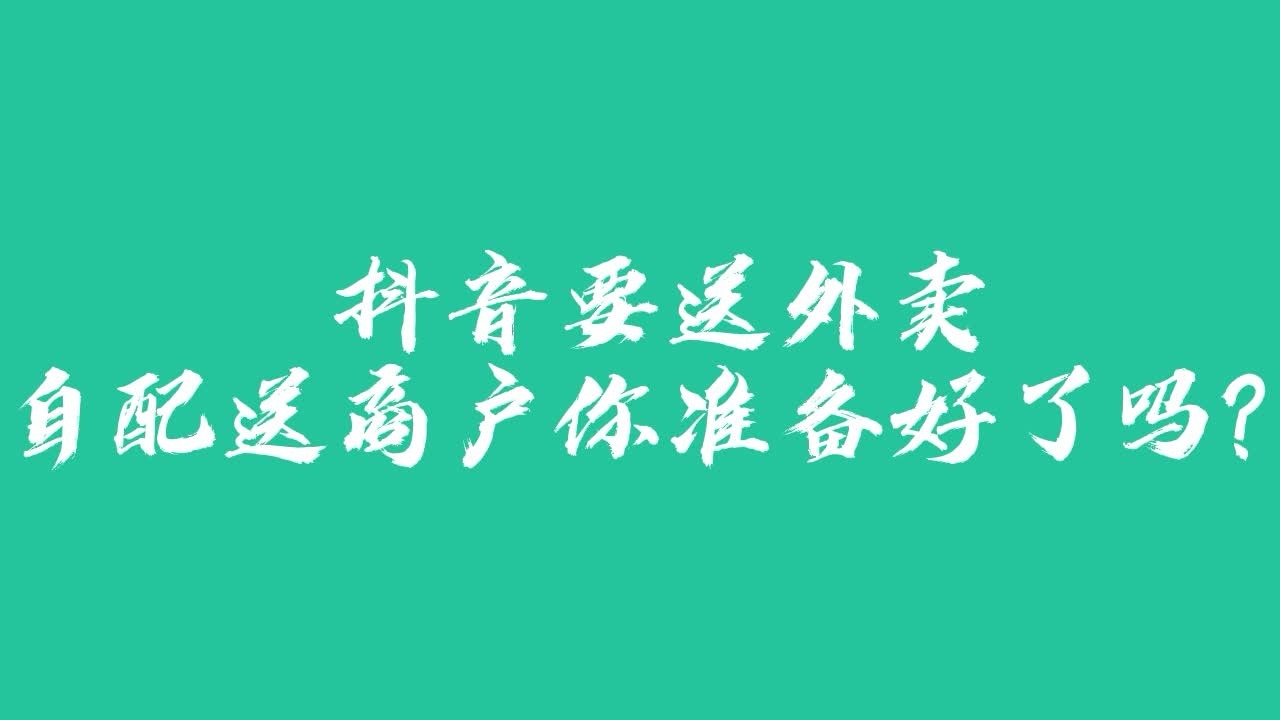 抖音要送外卖
自配送商户你准备好了吗？